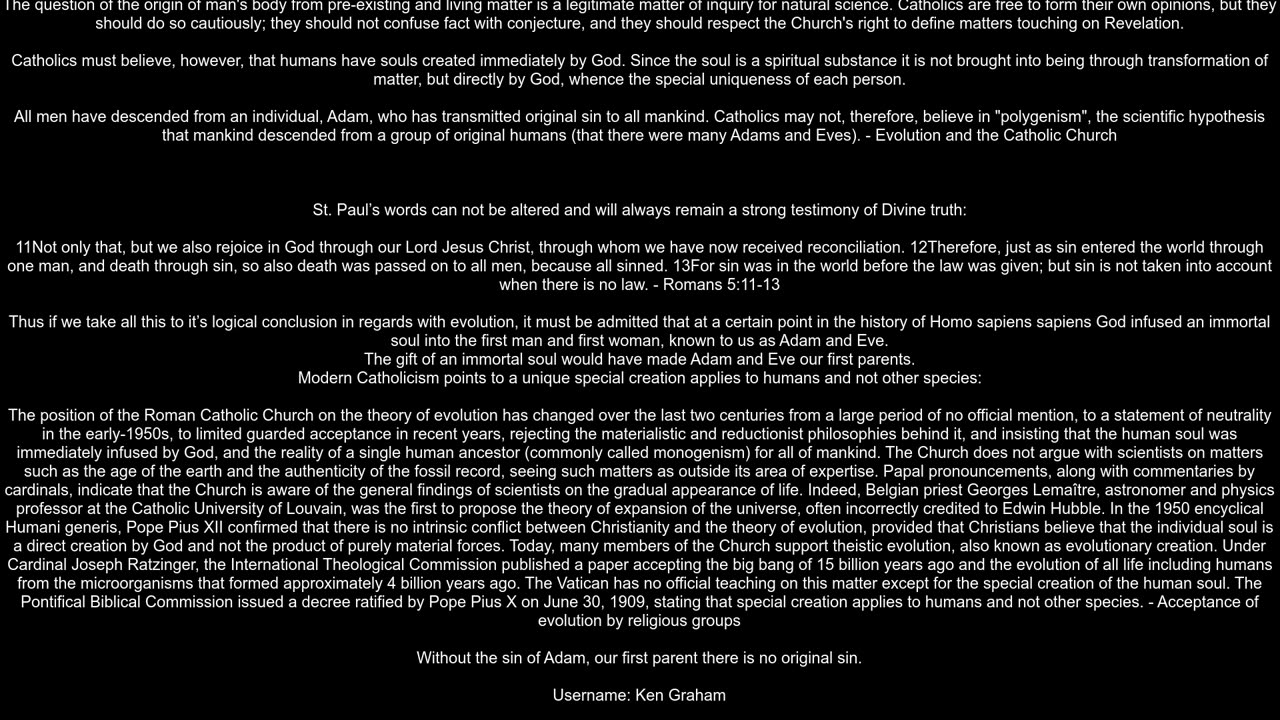 The question of the origin of man's body from pre-existing and living matter is a legitimate matter of inquiry for natural science. Catholics are free to form their own opinions, but they should do so cautiously; they should not confuse fact with conjecture, and they should respect the Church's right to define matters touching on Revelation.

Catholics must believe, however, that humans have souls created immediately by God. Since the soul is a spiritual substance it is not brought into being through transformation of matter, but directly by God, whence the special uniqueness of each person.

All men have descended from an individual, Adam, who has transmitted original sin to all mankind. Catholics may not, therefore, believe in "polygenism", the scientific hypothesis that mankind descended from a group of original humans (that there were many Adams and Eves). - Evolution and the Catholic Church

St. Paul's words can not be altered and will always remain a strong testimony of Divine truth:

11Not only that, but we also rejoice in God through our Lord Jesus Christ, through whom we have now received reconciliation. 12Therefore, just as sin entered the world through one man, and death through sin, so also death was passed on to all men, because all sinned. 13For sin was in the world before the law was given; but sin is not taken into account when there is no law. - Romans 5:11-13

Thus if we take all this to it's logical conclusion in regards with evolution, it must be admitted that at a certain point in the history of Homo sapiens sapiens God infused an immortal soul into the first man and first woman, known to us as Adam and Eve.
The gift of an immortal soul would have made Adam and Eve our first parents.
Modern Catholicism points to a unique special creation applies to humans and not other species:

The position of the Roman Catholic Church on the theory of evolution has changed over the last two centuries from a large period of no official mention, to a statement of neutrality in the early-1950s, to limited guarded acceptance in recent years, rejecting the materialistic and reductionist philosophies behind it, and insisting that the human soul was immediately infused by God, and the reality of a single human ancestor (commonly called monogenism) for all of mankind. The Church does not argue with scientists on matters such as the age of the earth and the authenticity of the fossil record, seeing such matters as outside its area of expertise. Papal pronouncements, along with commentaries by cardinals, indicate that the Church is aware of the general findings of scientists on the gradual appearance of life. Indeed, Belgian priest Georges Lemaître, astronomer and physics professor at the Catholic University of Louvain, was the first to propose the theory of expansion of the universe, often incorrectly credited to Edwin Hubble. In the 1950 encyclical Humani generis, Pope Pius XII confirmed that there is no intrinsic conflict between Christianity and the theory of evolution, provided that Christians believe that the individual soul is a direct creation by God and not the product of purely material forces. Today, many members of the Church support theistic evolution, also known as evolutionary creation. Under Cardinal Joseph Ratzinger, the International Theological Commission published a paper accepting the big bang of 15 billion years ago and the evolution of all life including humans from the microorganisms that formed approximately 4 billion years ago. The Vatican has no official teaching on this matter except for the special creation of the human soul. The Pontifical Biblical Commission issued a decree ratified by Pope Pius X on June 30, 1909, stating that special creation applies to humans and not other species. - Acceptance of evolution by religious groups

Without the sin of Adam, our first parent there is no original sin.

Username: Ken Graham